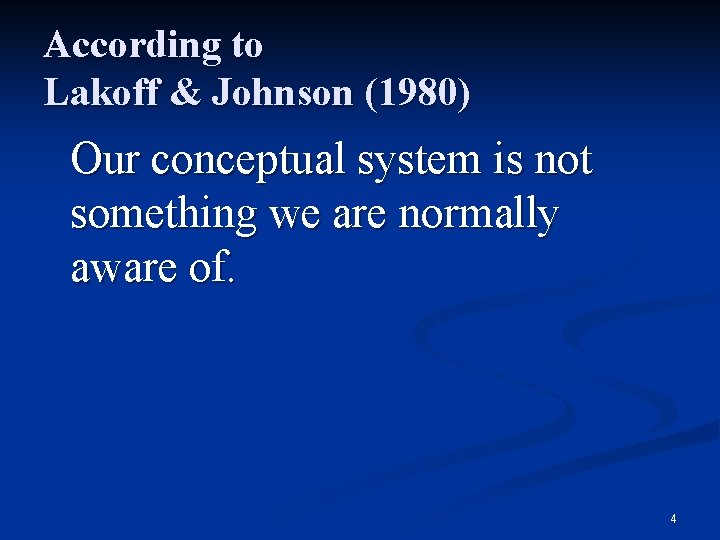 According to
Lakoff & Johnson (1980)

Our conceptual system is not something we are normally aware of.

4